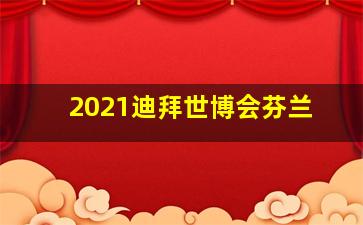 2021迪拜世博会芬兰